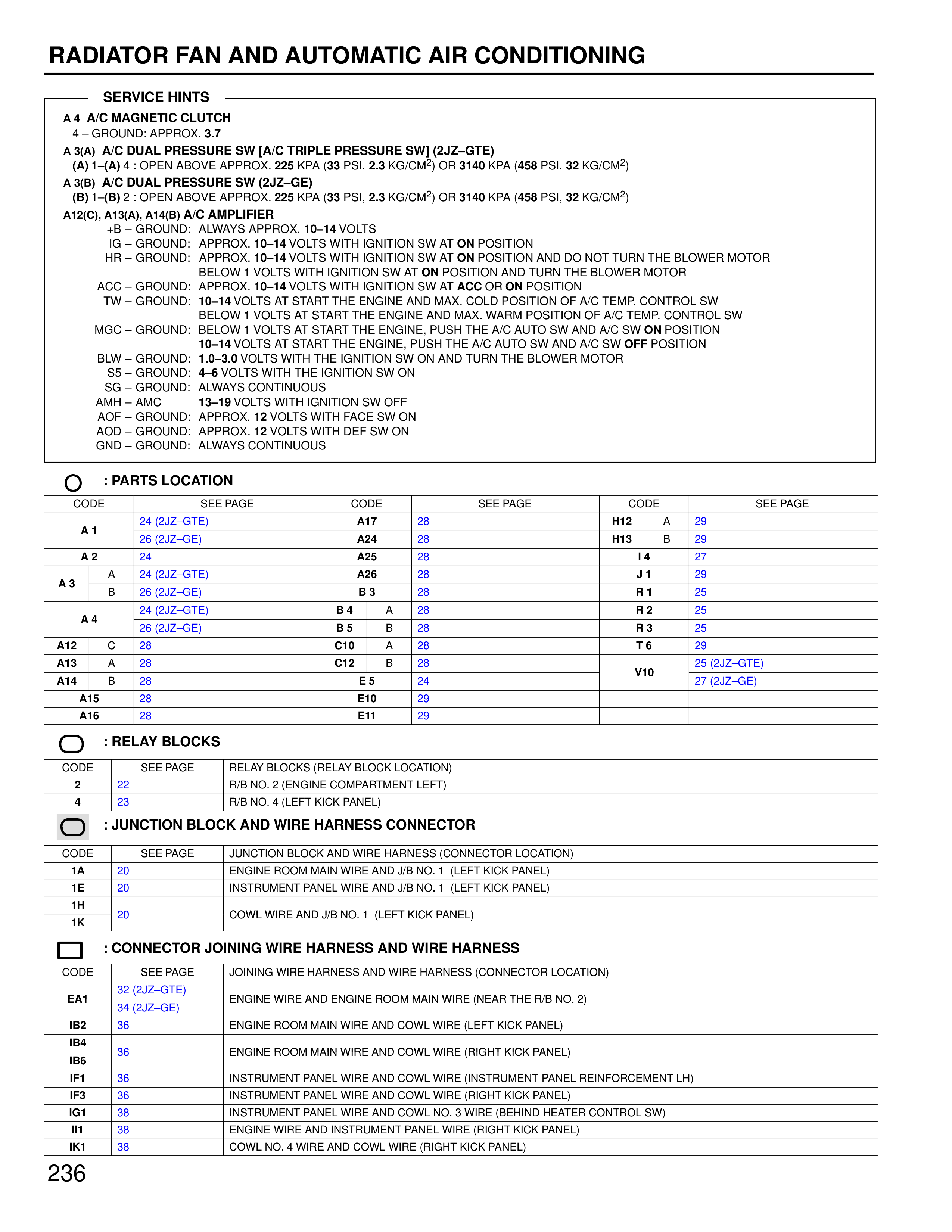 RADIATOR FAN AND AUTOMATIC AIR CONDITIONING

SERVICE HINTS

A 4 A/C MAGNETIC CLUTCH
4 – GROUND: APPROX. 3.7

A 3(A) A/C DUAL PRESSURE SW [A/C TRIPLE PRESSURE SW] (2JZ–GTE)
(A) 1–(A) 4 : OPEN ABOVE APPROX. 225 KPA (33 PSI, 2.3 KG/CM$^2$) OR 3140 KPA (458 PSI, 32 KG/CM$^2$)

A 3(B) A/C DUAL PRESSURE SW (2JZ–GE)
(B) 1–(B) 2 : OPEN ABOVE APPROX. 225 KPA (33 PSI, 2.3 KG/CM$^2$) OR 3140 KPA (458 PSI, 32 KG/CM$^2$)

A12(C), A13(A), A14(B) A/C AMPLIFIER
+B – GROUND: ALWAYS APPROX. 10–14 VOLTS
IG – GROUND: APPROX. 10–14 VOLTS WITH IGNITION SW AT ON POSITION
HR – GROUND: APPROX. 10–14 VOLTS WITH IGNITION SW AT ON POSITION AND DO NOT TURN THE BLOWER MOTOR
BELOW 1 VOLTS WITH IGNITION SW AT ON POSITION AND TURN THE BLOWER MOTOR
ACC – GROUND: APPROX. 10–14 VOLTS WITH IGNITION SW AT ACC OR ON POSITION
TW – GROUND: 10–14 VOLTS AT START THE ENGINE AND MAX. COLD POSITION OF A/C TEMP. CONTROL SW
BELOW 1 VOLTS AT START THE ENGINE AND MAX. WARM POSITION OF A/C TEMP. CONTROL SW
MGC – GROUND: BELOW 1 VOLTS AT START THE ENGINE, PUSH THE A/C AUTO SW AND A/C SW ON POSITION
10–14 VOLTS AT START THE ENGINE, PUSH THE A/C AUTO SW AND A/C SW OFF POSITION
BLW – GROUND: 1.0–3.0 VOLTS WITH THE IGNITION SW ON AND TURN THE BLOWER MOTOR
S5 – GROUND: 4–6 VOLTS WITH THE IGNITION SW ON
SG – GROUND: ALWAYS CONTINUOUS
AMH – AMC 13–19 VOLTS WITH IGNITION SW OFF
AOF – GROUND: APPROX. 12 VOLTS WITH FACE SW ON
AOD – GROUND: APPROX. 12 VOLTS WITH DEF SW ON
GND – GROUND: ALWAYS CONTINUOUS

: PARTS LOCATION

| CODE | | SEE PAGE | CODE | | SEE PAGE | CODE | | SEE PAGE |
|---|---|---|---|---|---|---|---|---|
| A 1 | | 24 (2JZ–GTE) | A17 | | 28 | H12 | A | 29 |
| | | 26 (2JZ–GE) | A24 | | 28 | H13 | B | 29 |
| A 2 | | 24 | A25 | | 28 | I 4 | | 27 |
| A 3 | A | 24 (2JZ–GTE) | A26 | | 28 | J 1 | | 29 |
| | B | 26 (2JZ–GE) | B 3 | | 28 | R 1 | | 25 |
| A 4 | | 24 (2JZ–GTE) | B 4 | A | 28 | R 2 | | 25 |
| | | 26 (2JZ–GE) | B 5 | B | 28 | R 3 | | 25 |
| A12 | C | 28 | C10 | A | 28 | T 6 | | 29 |
| A13 | A | 28 | C12 | B | 28 | V10 | | 25 (2JZ–GTE) |
| A14 | B | 28 | E 5 | | 24 | | | 27 (2JZ–GE) |
| A15 | | 28 | E10 | | 29 | | | |
| A16 | | 28 | E11 | | 29 | | | |

: RELAY BLOCKS

| CODE | SEE PAGE | RELAY BLOCKS (RELAY BLOCK LOCATION) |
|---|---|---|
| 2 | 22 | R/B NO. 2 (ENGINE COMPARTMENT LEFT) |
| 4 | 23 | R/B NO. 4 (LEFT KICK PANEL) |

: JUNCTION BLOCK AND WIRE HARNESS CONNECTOR

| CODE | SEE PAGE | JUNCTION BLOCK AND WIRE HARNESS (CONNECTOR LOCATION) |
|---|---|---|
| 1A | 20 | ENGINE ROOM MAIN WIRE AND J/B NO. 1 (LEFT KICK PANEL) |
| 1E | 20 | INSTRUMENT PANEL WIRE AND J/B NO. 1 (LEFT KICK PANEL) |
| 1H | 20 | COWL WIRE AND J/B NO. 1 (LEFT KICK PANEL) |
| 1K | | |

: CONNECTOR JOINING WIRE HARNESS AND WIRE HARNESS

| CODE | SEE PAGE | JOINING WIRE HARNESS AND WIRE HARNESS (CONNECTOR LOCATION) |
|---|---|---|
| EA1 | 32 (2JZ–GTE) | ENGINE WIRE AND ENGINE ROOM MAIN WIRE (NEAR THE R/B NO. 2) |
| | 34 (2JZ–GE) | |
| IB2 | 36 | ENGINE ROOM MAIN WIRE AND COWL WIRE (LEFT KICK PANEL) |
| IB4 | 36 | ENGINE ROOM MAIN WIRE AND COWL WIRE (RIGHT KICK PANEL) |
| IB6 | | |
| IF1 | 36 | INSTRUMENT PANEL WIRE AND COWL WIRE (INSTRUMENT PANEL REINFORCEMENT LH) |
| IF3 | 36 | INSTRUMENT PANEL WIRE AND COWL WIRE (RIGHT KICK PANEL) |
| IG1 | 38 | INSTRUMENT PANEL WIRE AND COWL NO. 3 WIRE (BEHIND HEATER CONTROL SW) |
| II1 | 38 | ENGINE WIRE AND INSTRUMENT PANEL WIRE (RIGHT KICK PANEL) |
| IK1 | 38 | COWL NO. 4 WIRE AND COWL WIRE (RIGHT KICK PANEL) |

236